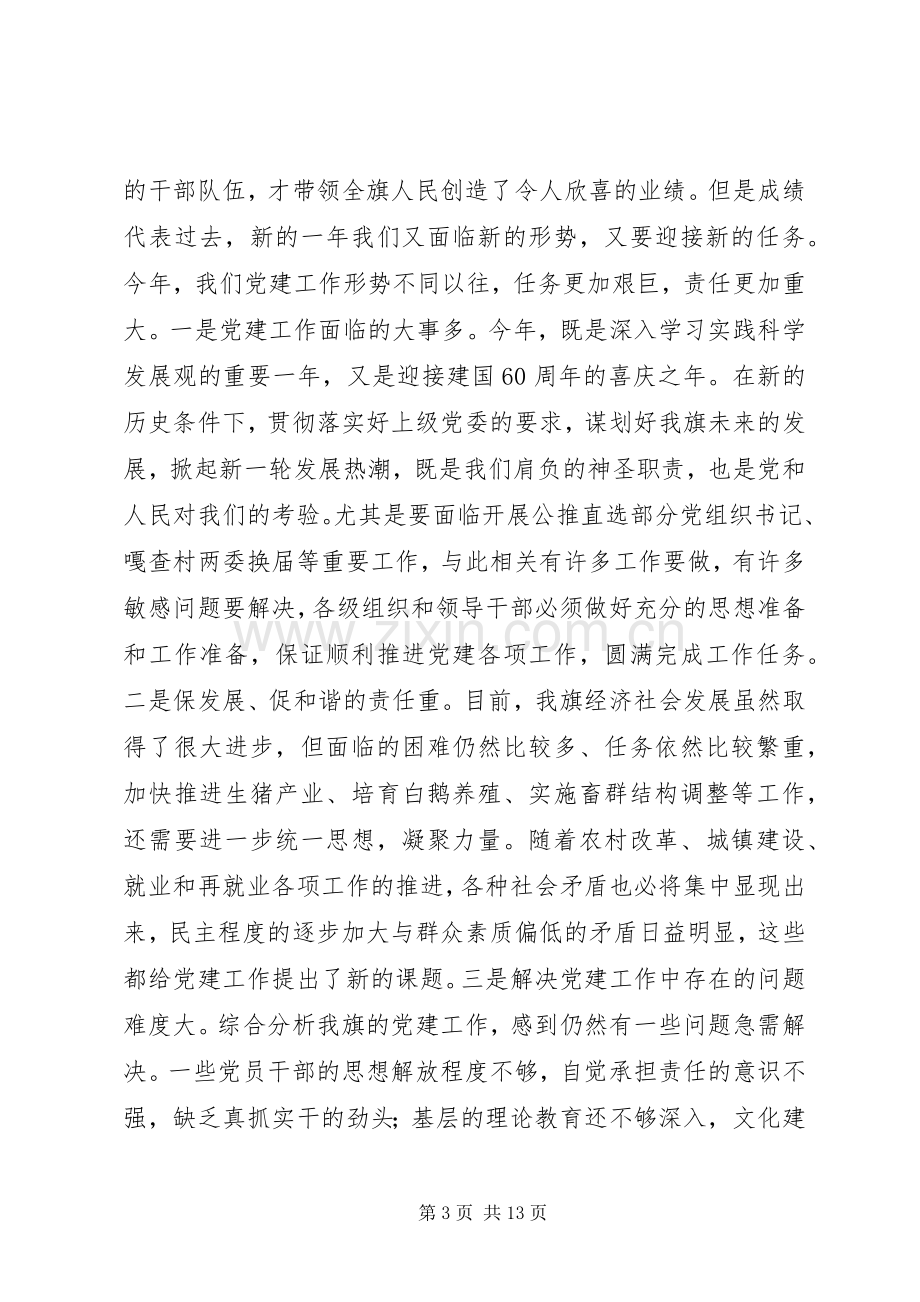 的干部队伍，才带领全旗人民创造了令人欣喜的业绩。但是成绩代表过去，新的一年我们又面临新的形势，又要迎接新的任务。今年，我们党建工作形势不同以往，任务更加艰巨，责任更加重大。一是党建工作面临的大事多。今年，既是深入学习实践科学发展观的重要一年，又是迎接建国60周年的喜庆之年。在新的历史条件下，贯彻落实好上级党委的要求，谋划好我旗未来的发展，掀起新一轮发展热潮，既是我们肩负的神圣职责，也是党和人民对我们的考验。尤其是要面临开展公推直选部分党组织书记、嘎查村两委换届等重要工作，与此相关有许多工作要做，有许多敏感问题要解决，各级组织和领导干部必须做好充分的思想准备和工作准备，保证顺利推进党建各项工作，圆满完成工作任务。二是保发展、促和谐的责任重。目前，我旗经济社会发展虽然取得了很大进步，但面临的困难仍然比较多、任务依然比较繁重，加快推进生猪产业、培育白鹅养殖、实施畜群结构调整等工作，还需要进一步统一思想，凝聚力量。随着农村改革、城镇建设、就业和再就业各项工作的推进，各种社会矛盾也必将集中显现出来，民主程度的逐步加大与群众素质偏低的矛盾日益明显，这些都给党建工作提出了新的课题。三是解决党建工作中存在的问题难度大。综合分析我旗的党建工作，感到仍然有一些问题急需解决。一些党员干部的思想解放程度不够，自觉承担责任的意识不强，缺乏真抓实干的劲头；基层的理论教育还不够深入，文化建

第3页 共13页

www.zixin.com.cn